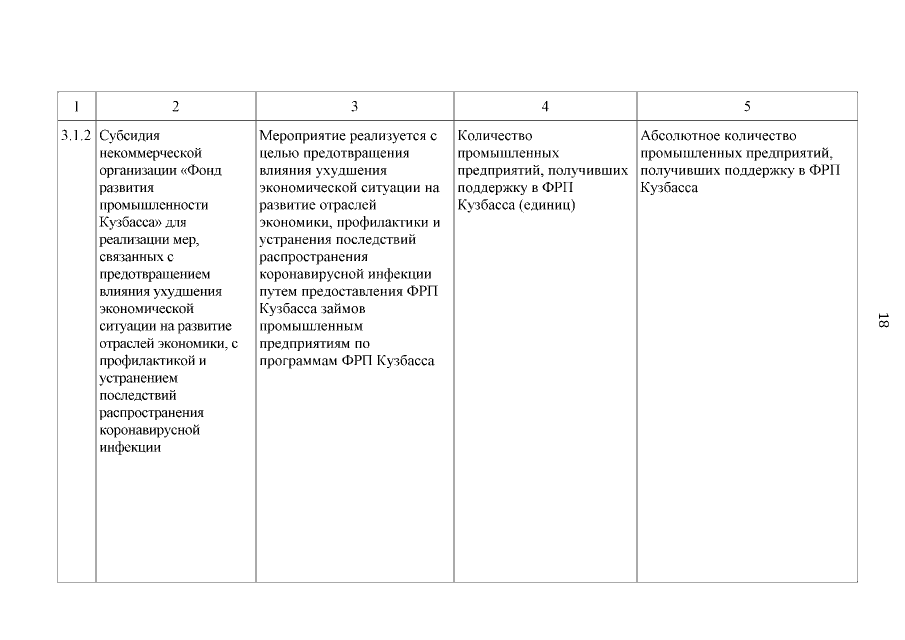 | 1 | 2 | 3 | 4 | 5 |
|---|---|---|---|---|
| 3.1.2 | Субсидия некоммерческой организации «Фонд развития промышленности Кузбасса» для реализации мер, связанных с предотвращением влияния ухудшения экономической ситуации на развитие отраслей экономики, с профилактикой и устранением последствий распространения коронавирусной инфекции | Мероприятие реализуется с целью предотвращения влияния ухудшения экономической ситуации на развитие отраслей экономики, профилактики и устранения последствий распространения коронавирусной инфекции путем предоставления ФРП Кузбасса займов промышленным предприятиям по программам ФРП Кузбасса | Количество промышленных предприятий, получивших поддержку в ФРП Кузбасса (единиц) | Абсолютное количество промышленных предприятий, получивших поддержку в ФРП Кузбасса |

18